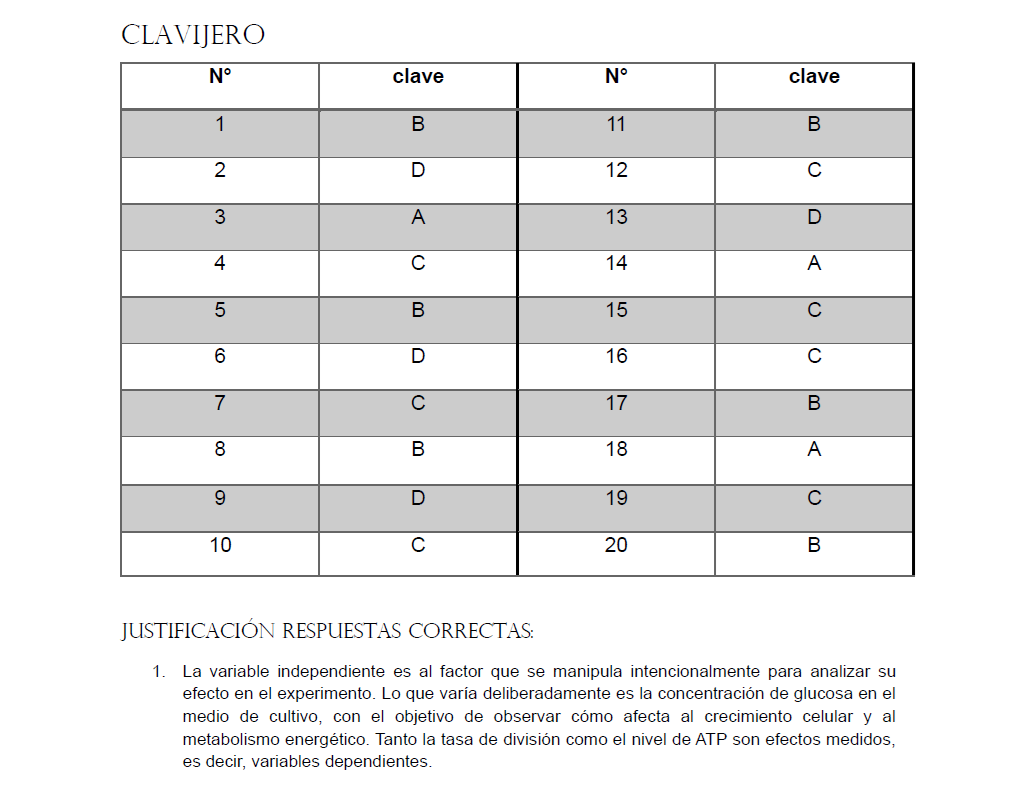 CLAVIJERO

| N° | clave | N° | clave |
|---|---|---|---|
| 1 | B | 11 | B |
| 2 | D | 12 | C |
| 3 | A | 13 | D |
| 4 | C | 14 | A |
| 5 | B | 15 | C |
| 6 | D | 16 | C |
| 7 | C | 17 | B |
| 8 | B | 18 | A |
| 9 | D | 19 | C |
| 10 | C | 20 | B |

JUSTIFICACIÓN RESPUESTAS CORRECTAS:

1. La variable independiente es al factor que se manipula intencionalmente para analizar su efecto en el experimento. Lo que varía deliberadamente es la concentración de glucosa en el medio de cultivo, con el objetivo de observar cómo afecta al crecimiento celular y al metabolismo energético. Tanto la tasa de división como el nivel de ATP son efectos medidos, es decir, variables dependientes.